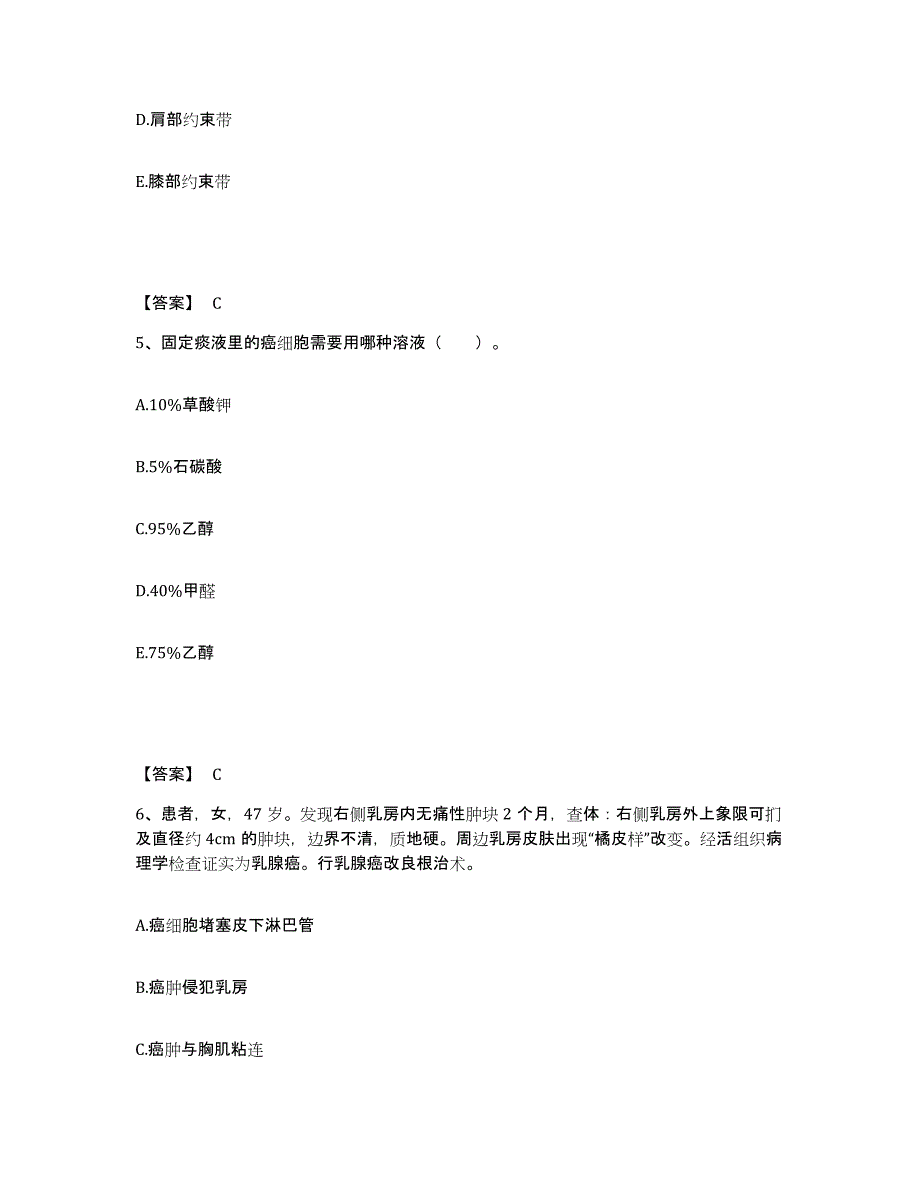 D.肩部约束带

E.膝部约束带

【答案】 C

5、固定痰液里的癌细胞需要用哪种溶液（ ）。

A.10%草酸钾

B.5%石碳酸

C.95%乙醇

D.40%甲醛

E.75%乙醇

【答案】 C

6、患者，女，47 岁。发现右侧乳房内无痛性肿块 2 个月，查体：右侧乳房外上象限可扪及直径约 4cm 的肿块，边界不清，质地硬。周边乳房皮肤出现“橘皮样”改变。经活组织病理学检查证实为乳腺癌。行乳腺癌改良根治术。

A.癌细胞堵塞皮下淋巴管

B.癌肿侵犯乳房

C.癌肿与胸肌粘连